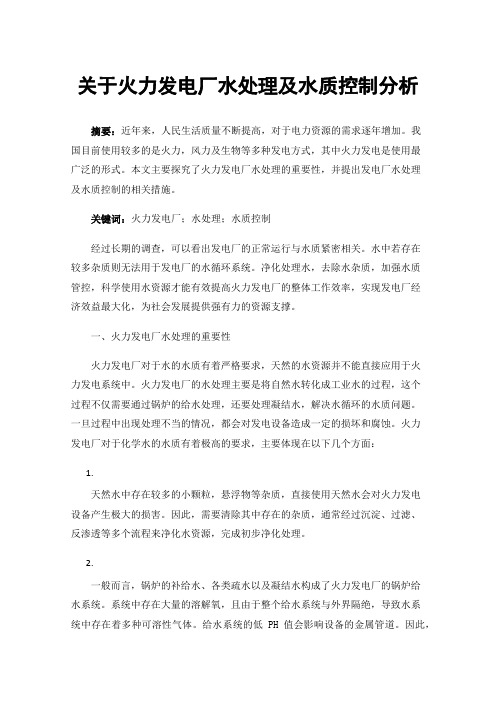 关于火力发电厂水处理及水质控制分析

摘要：近年来，人民生活质量不断提高，对于电力资源的需求逐年增加。我国目前使用较多的是火力，风力及生物等多种发电方式，其中火力发电是使用最广泛的形式。本文主要探究了火力发电厂水处理的重要性，并提出发电厂水处理及水质控制的相关措施。

关键词：火力发电厂；水处理；水质控制

经过长期的调查，可以看出发电厂的正常运行与水质紧密相关。水中若存在较多杂质则无法用于发电厂的水循环系统。净化处理水，去除水杂质，加强水质管控，科学使用水资源才能有效提高火力发电厂的整体工作效率，实现发电厂经济效益最大化，为社会发展提供强有力的资源支撑。

一、火力发电厂水处理的重要性

火力发电厂对于水的水质有着严格要求，天然的水资源并不能直接应用于火力发电系统中。火力发电厂的水处理主要是将自然水转化成工业水的过程，这个过程不仅需要通过锅炉的给水处理，还要处理凝结水，解决水循环的水质问题。一旦过程中出现处理不当的情况，都会对发电设备造成一定的损坏和腐蚀。火力发电厂对于化学水的水质有着极高的要求，主要体现在以下几个方面：

1.

天然水中存在较多的小颗粒，悬浮物等杂质，直接使用天然水会对火力发电设备产生极大的损害。因此，需要清除其中存在的杂质，通常经过沉淀、过滤、反渗透等多个流程来净化水资源，完成初步净化处理。

2.

一般而言，锅炉的补给水、各类疏水以及凝结水构成了火力发电厂的锅炉给水系统。系统中存在大量的溶解氧，且由于整个给水系统与外界隔绝，导致水系统中存在着多种可溶性气体。给水系统的低 PH 值会影响设备的金属管道。因此，